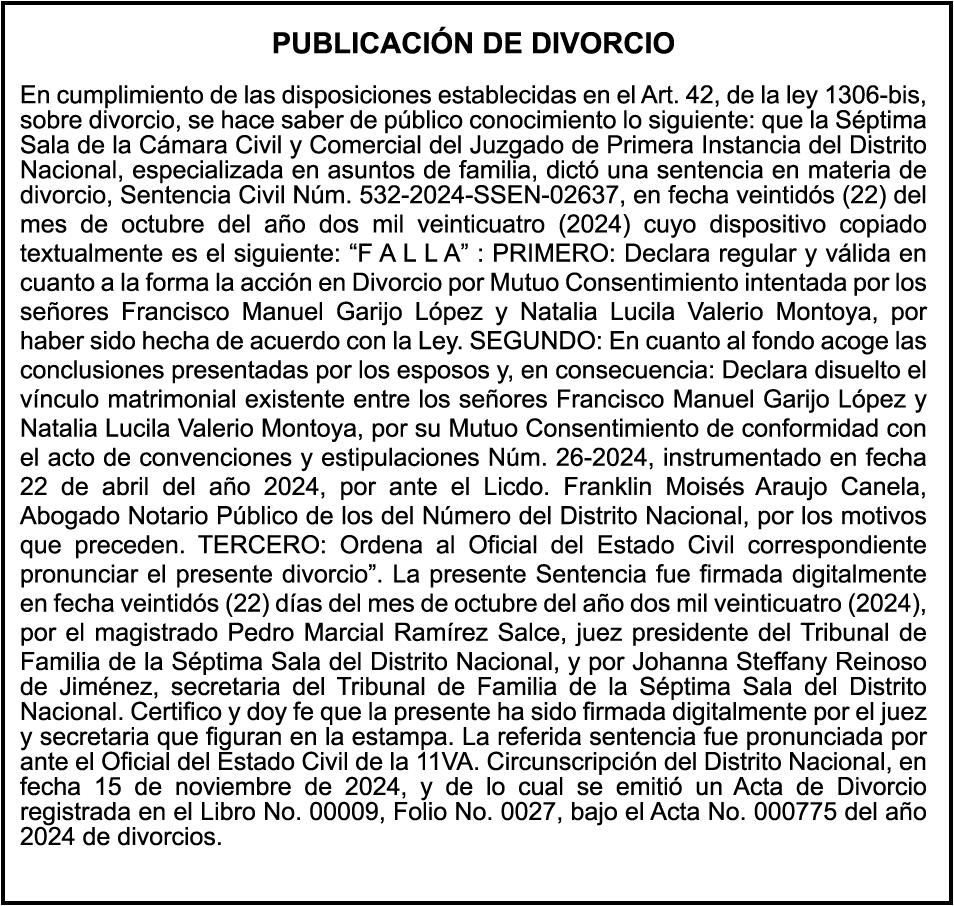 PUBLICACIÓN DE DIVORCIO

En cumplimiento de las disposiciones establecidas en el Art. 42, de la ley 1306-bis, sobre divorcio, se hace saber de público conocimiento lo siguiente: que la Séptima Sala de la Cámara Civil y Comercial del Juzgado de Primera Instancia del Distrito Nacional, especializada en asuntos de familia, dictó una sentencia en materia de divorcio, Sentencia Civil Núm. 532-2024-SSEN-02637, en fecha veintidós (22) del mes de octubre del año dos mil veinticuatro (2024) cuyo dispositivo copiado textualmente es el siguiente: “F A L L A” : PRIMERO: Declara regular y válida en cuanto a la forma la acción en Divorcio por Mutuo Consentimiento intentada por los señores Francisco Manuel Garijo López y Natalia Lucila Valerio Montoya, por haber sido hecha de acuerdo con la Ley. SEGUNDO: En cuanto al fondo acoge las conclusiones presentadas por los esposos y, en consecuencia: Declara disuelto el vínculo matrimonial existente entre los señores Francisco Manuel Garijo López y Natalia Lucila Valerio Montoya, por su Mutuo Consentimiento de conformidad con el acto de convenciones y estipulaciones Núm. 26-2024, instrumentado en fecha 22 de abril del año 2024, por ante el Licdo. Franklin Moisés Araujo Canela, Abogado Notario Público de los del Número del Distrito Nacional, por los motivos que preceden. TERCERO: Ordena al Oficial del Estado Civil correspondiente pronunciar el presente divorcio”. La presente Sentencia fue firmada digitalmente en fecha veintidós (22) días del mes de octubre del año dos mil veinticuatro (2024), por el magistrado Pedro Marcial Ramírez Salce, juez presidente del Tribunal de Familia de la Séptima Sala del Distrito Nacional, y por Johanna Steffany Reinoso de Jiménez, secretaria del Tribunal de Familia de la Séptima Sala del Distrito Nacional. Certifico y doy fe que la presente ha sido firmada digitalmente por el juez y secretaria que figuran en la estampa. La referida sentencia fue pronunciada por ante el Oficial del Estado Civil de la 11VA. Circunscripción del Distrito Nacional, en fecha 15 de noviembre de 2024, y de lo cual se emitió un Acta de Divorcio registrada en el Libro No. 00009, Folio No. 0027, bajo el Acta No. 000775 del año 2024 de divorcios.